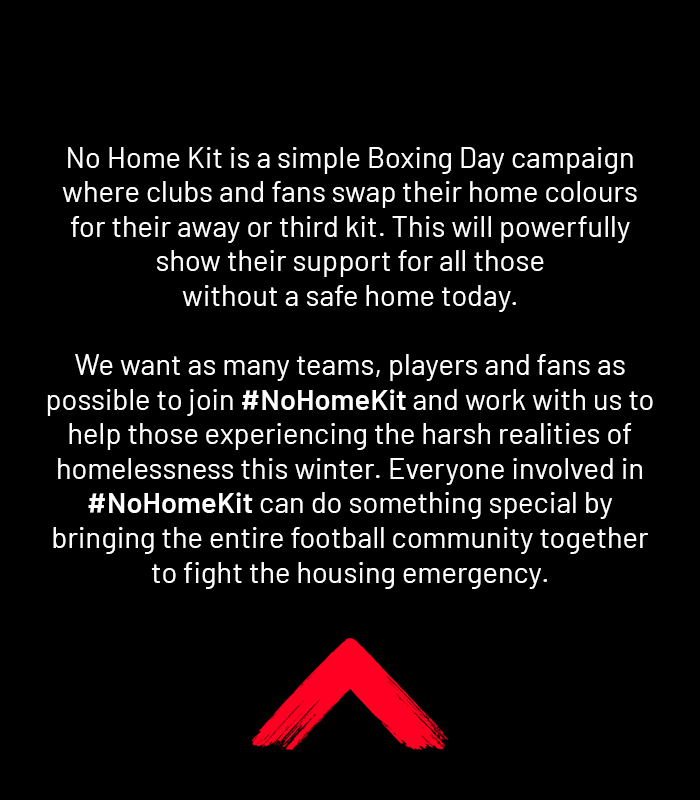 No Home Kit is a simple Boxing Day campaign where clubs and fans swap their home colours for their away or third kit. This will powerfully show their support for all those without a safe home today.

We want as many teams, players and fans as possible to join #NoHomeKit and work with us to help those experiencing the harsh realities of homelessness this winter. Everyone involved in #NoHomeKit can do something special by bringing the entire football community together to fight the housing emergency.